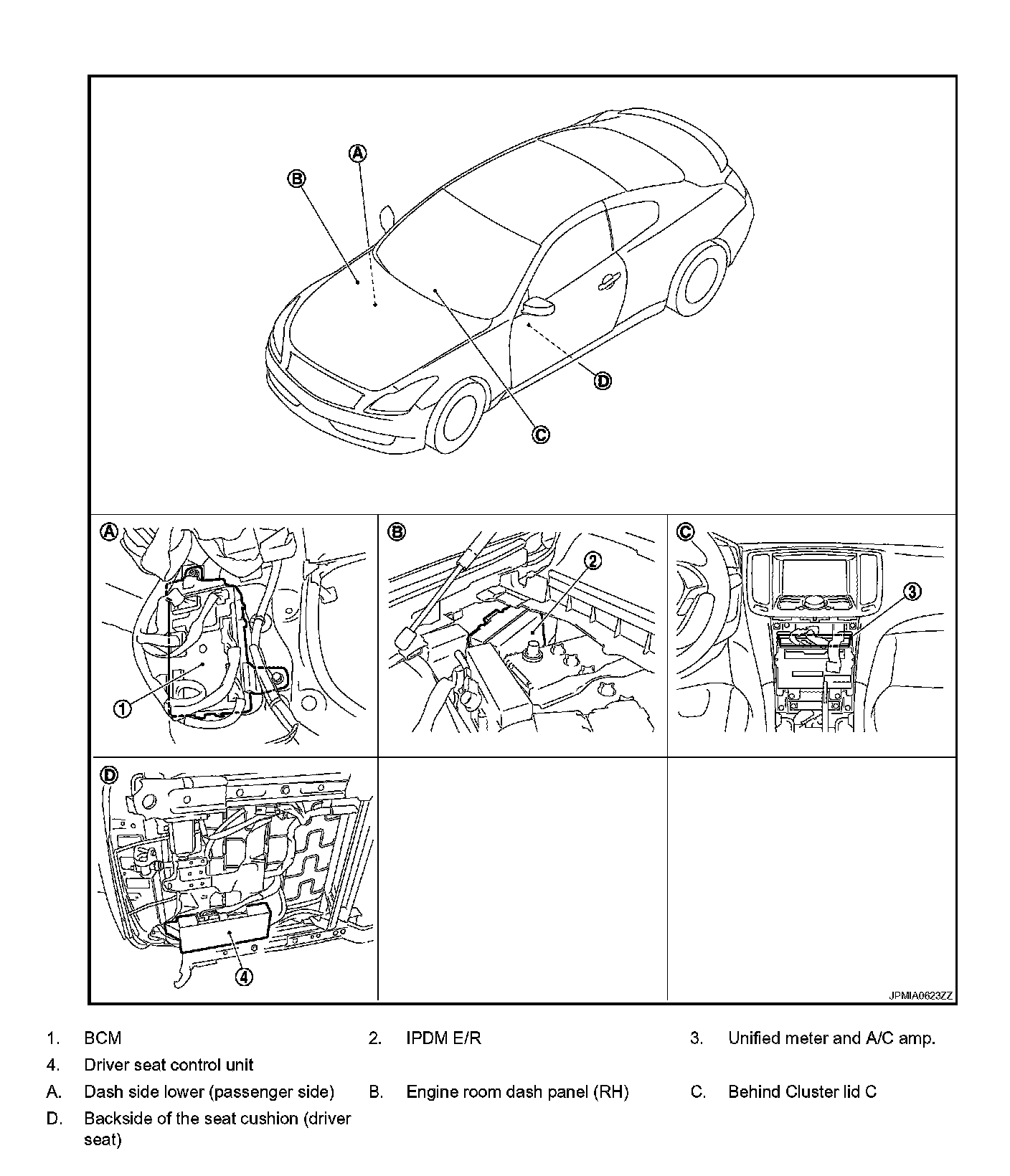 A
B
D
C

A
1

B
2

C
3

D
4

JPMIA0623ZZ

1. BCM
2. IPDM E/R
3. Unified meter and A/C amp.
4. Driver seat control unit
A. Dash side lower (passenger side)
B. Engine room dash panel (RH)
C. Behind Cluster lid C
D. Backside of the seat cushion (driver seat)